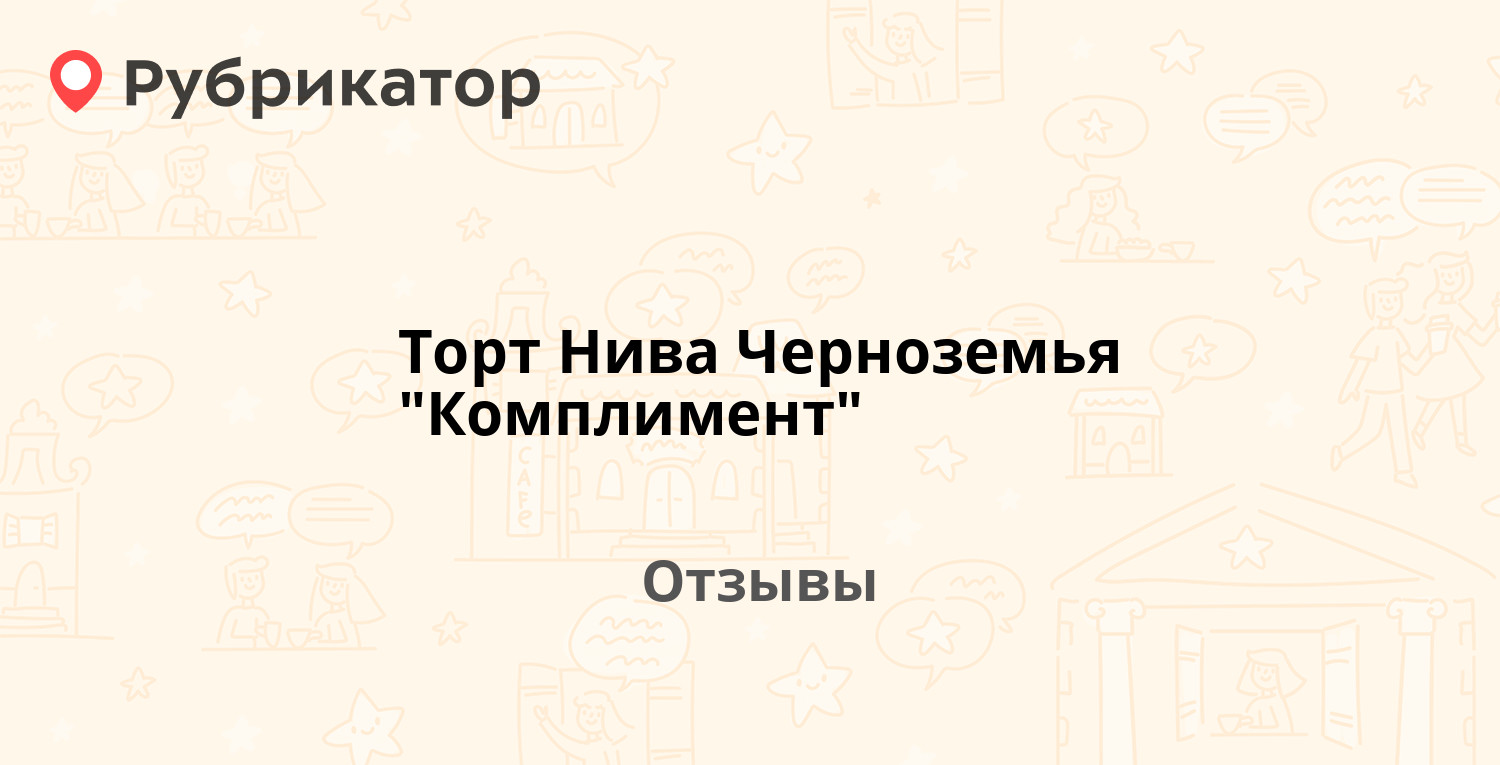 Рубрикатор

Торт Нива Черноземья "Комплимент"

Отзывы